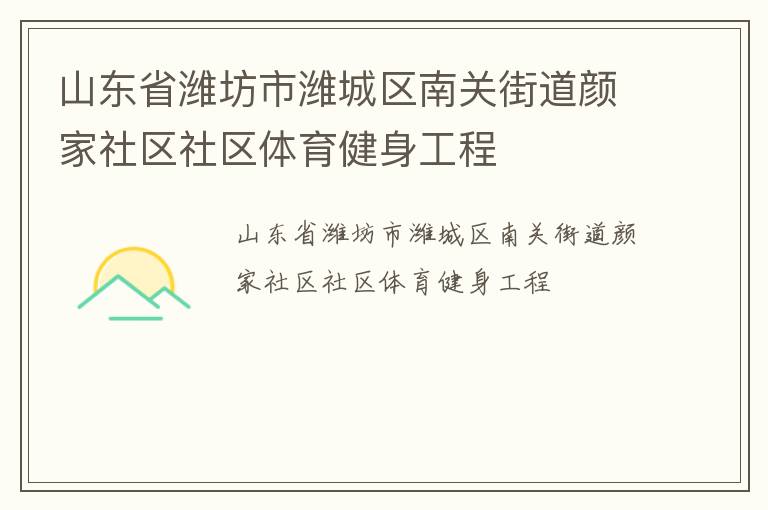 山东省潍坊市潍城区南关街道颜家社区社区体育健身工程

山东省潍坊市潍城区南关街道颜家社区社区体育健身工程